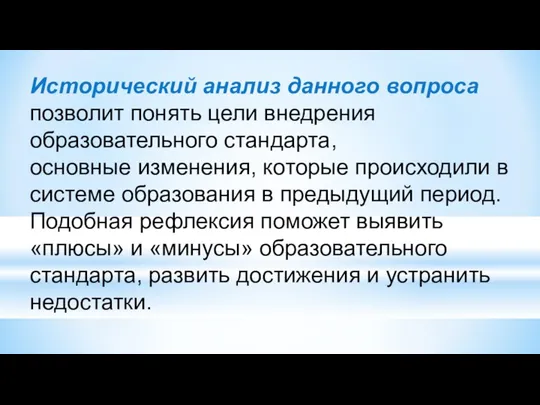 Исторический анализ данного вопроса позволит понять цели внедрения образовательного стандарта, основные изменения, которые происходили в системе образования в предыдущий период. Подобная рефлексия поможет выявить «плюсы» и «минусы» образовательного стандарта, развить достижения и устранить недостатки.